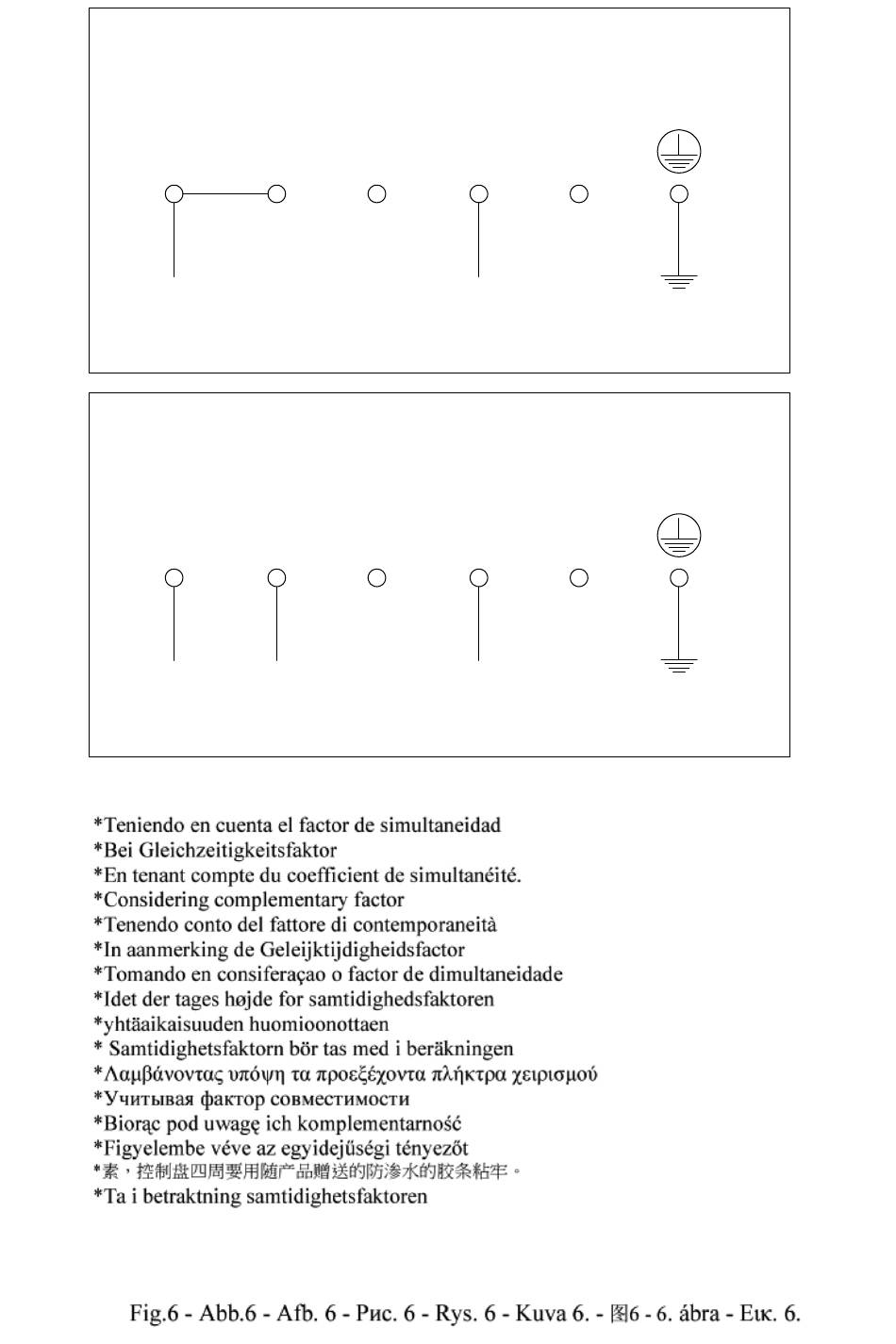 *Teniendo en cuenta el factor de simultaneidad
*Bei Gleichzeitigkeitsfaktor
*En tenant compte du coefficient de simultanéité.
*Considering complementary factor
*Tenendo conto del fattore di contemporaneità
*In aanmerking de Geleijktijdigheidsfactor
*Tomando en consiferaçao o factor de dimultaneidade
*Idet der tages højde for samtidighedsfaktoren
*yhtäaikaisuuden huomioonottaen
* Samtidighetsfaktorn bör tas med i beräkningen
*Λαμβάνοντας υπόψη τα προεξέχοντα πλήκτρα χειρισμού
*Учитывая фактор совместимости
*Biorąc pod uwagę ich komplementarność
*Figyelembe véve az egyidejűségi tényezőt
*素，控制盘四周要用随产品赠送的防渗水的胶条粘牢。
*Ta i betraktning samtidighetsfaktoren

Fig.6 - Abb.6 - Afb. 6 - Рис. 6 - Rys. 6 - Kuva 6. - 图6 - 6. ábra - Εικ. 6.